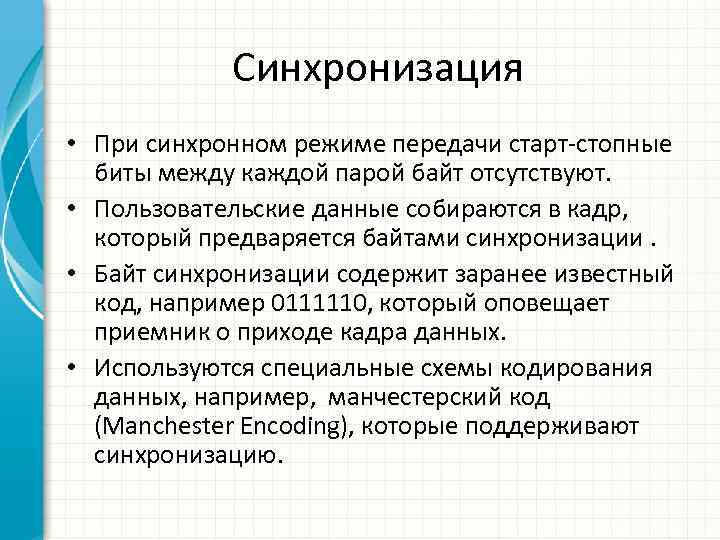 Синхронизация

• При синхронном режиме передачи старт-стопные биты между каждой парой байт отсутствуют.

• Пользовательские данные собираются в кадр, который предваряется байтами синхронизации .

• Байт синхронизации содержит заранее известный код, например 0111110, который оповещает приемник о приходе кадра данных.

• Используются специальные схемы кодирования данных, например, манчестерский код (Manchester Encoding), которые поддерживают синхронизацию.